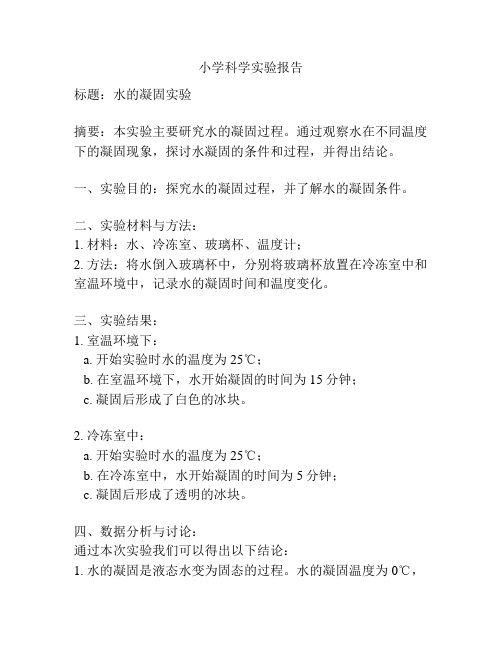 小学科学实验报告

标题：水的凝固实验

摘要：本实验主要研究水的凝固过程。通过观察水在不同温度下的凝固现象，探讨水凝固的条件和过程，并得出结论。

一、实验目的：探究水的凝固过程，并了解水的凝固条件。

二、实验材料与方法：
1. 材料：水、冷冻室、玻璃杯、温度计；
2. 方法：将水倒入玻璃杯中，分别将玻璃杯放置在冷冻室中和室温环境中，记录水的凝固时间和温度变化。

三、实验结果：
1. 室温环境下：
a. 开始实验时水的温度为 25℃；
b. 在室温环境下，水开始凝固的时间为 15 分钟；
c. 凝固后形成了白色的冰块。

2. 冷冻室中：
a. 开始实验时水的温度为 25℃；
b. 在冷冻室中，水开始凝固的时间为 5 分钟；
c. 凝固后形成了透明的冰块。

四、数据分析与讨论：
通过本次实验我们可以得出以下结论：
1. 水的凝固是液态水变为固态的过程。水的凝固温度为 0℃，